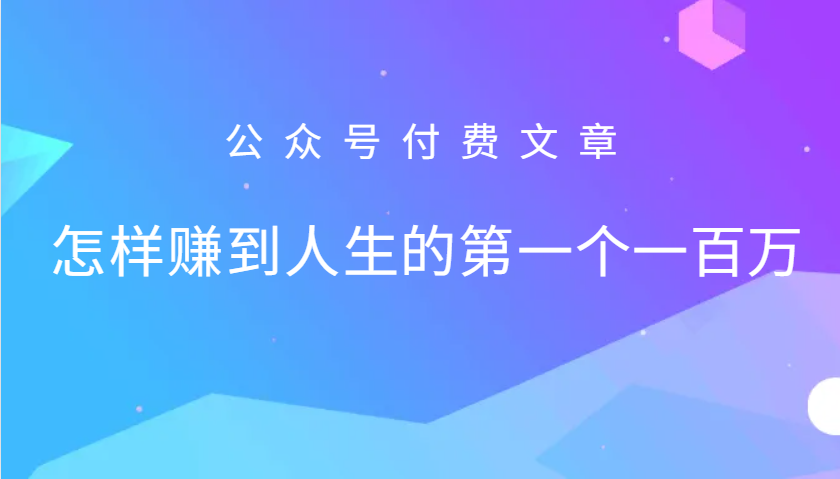 公众号付费文章

怎样赚到人生的第一个一百万